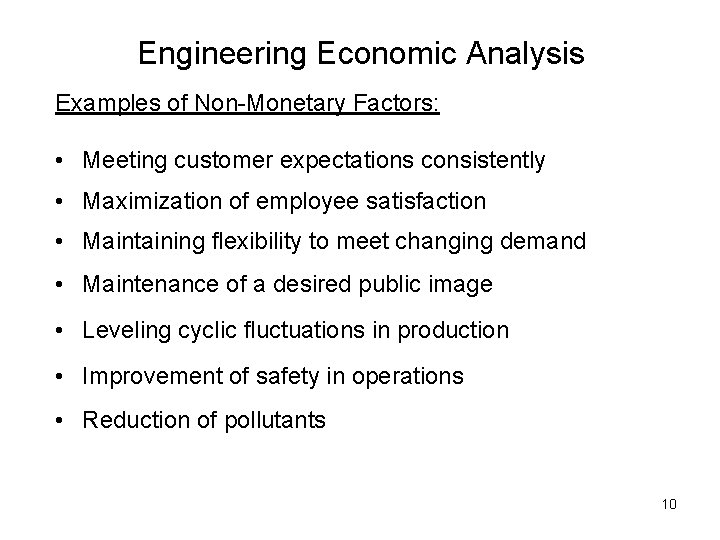 Engineering Economic Analysis

Examples of Non-Monetary Factors:

• Meeting customer expectations consistently
• Maximization of employee satisfaction
• Maintaining flexibility to meet changing demand
• Maintenance of a desired public image
• Leveling cyclic fluctuations in production
• Improvement of safety in operations
• Reduction of pollutants

10